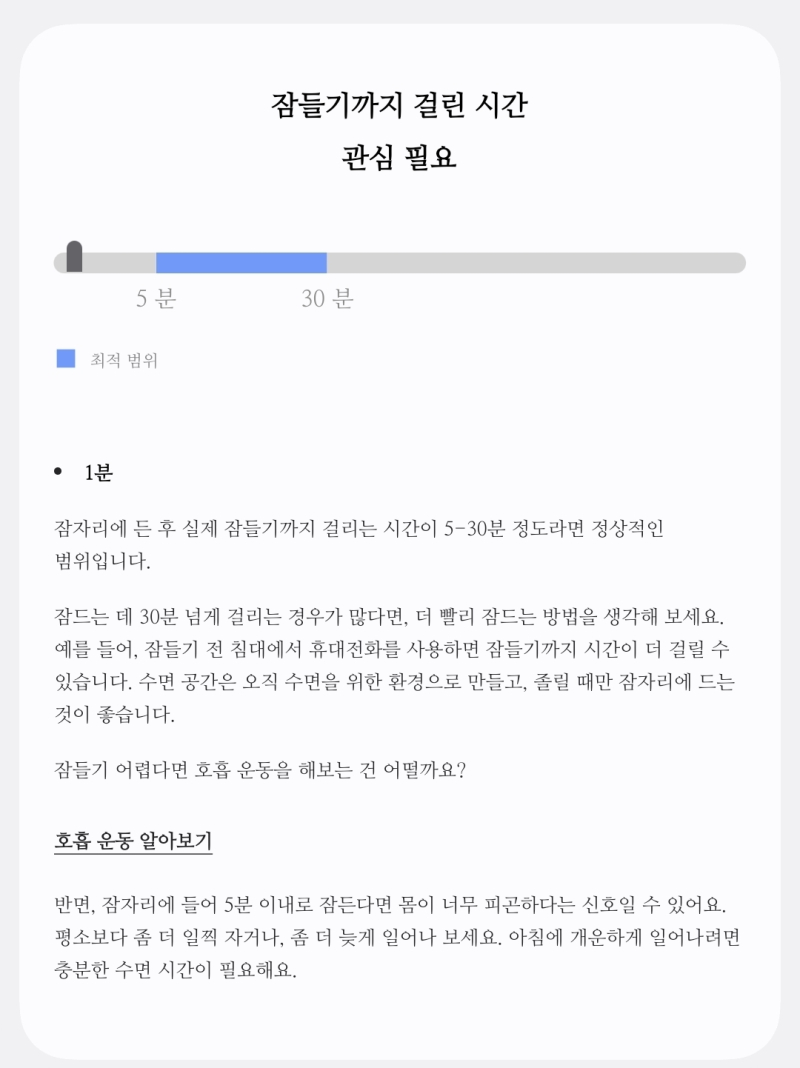 잠들기까지 걸린 시간

관심 필요

5 분

30 분

최적 범위

• 1분

잠자리에 든 후 실제 잠들기까지 걸리는 시간이 5-30분 정도라면 정상적인 범위입니다.

잠드는 데 30분 넘게 걸리는 경우가 많다면, 더 빨리 잠드는 방법을 생각해 보세요. 예를 들어, 잠들기 전 침대에서 휴대전화를 사용하면 잠들기까지 시간이 더 걸릴 수 있습니다. 수면 공간은 오직 수면을 위한 환경으로 만들고, 졸릴 때만 잠자리에 드는 것이 좋습니다.

잠들기 어렵다면 호흡 운동을 해보는 건 어떨까요?

호흡 운동 알아보기

반면, 잠자리에 들어 5분 이내로 잠든다면 몸이 너무 피곤하다는 신호일 수 있어요. 평소보다 좀 더 일찍 자거나, 좀 더 늦게 일어나 보세요. 아침에 개운하게 일어나려면 충분한 수면 시간이 필요해요.